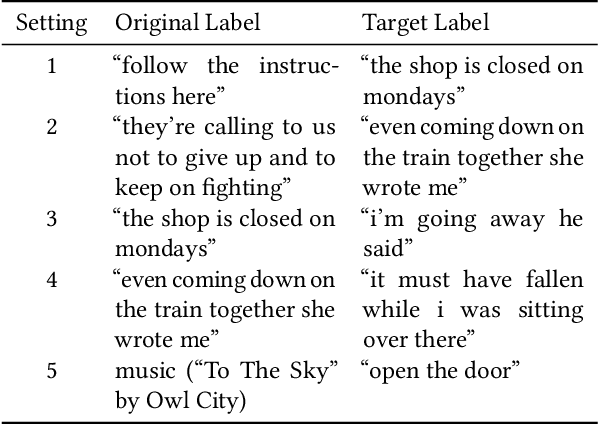 | Setting | Original Label | Target Label |
|---|---|---|
| 1 | “follow the instructions here” | “the shop is closed on mondays” |
| 2 | “they’re calling to us not to give up and to keep on fighting” | “even coming down on the train together she wrote me” |
| 3 | “the shop is closed on mondays” | “i’m going away he said” |
| 4 | “even coming down on the train together she wrote me” | “it must have fallen while i was sitting over there” |
| 5 | music (“To The Sky” by Owl City) | “open the door” |